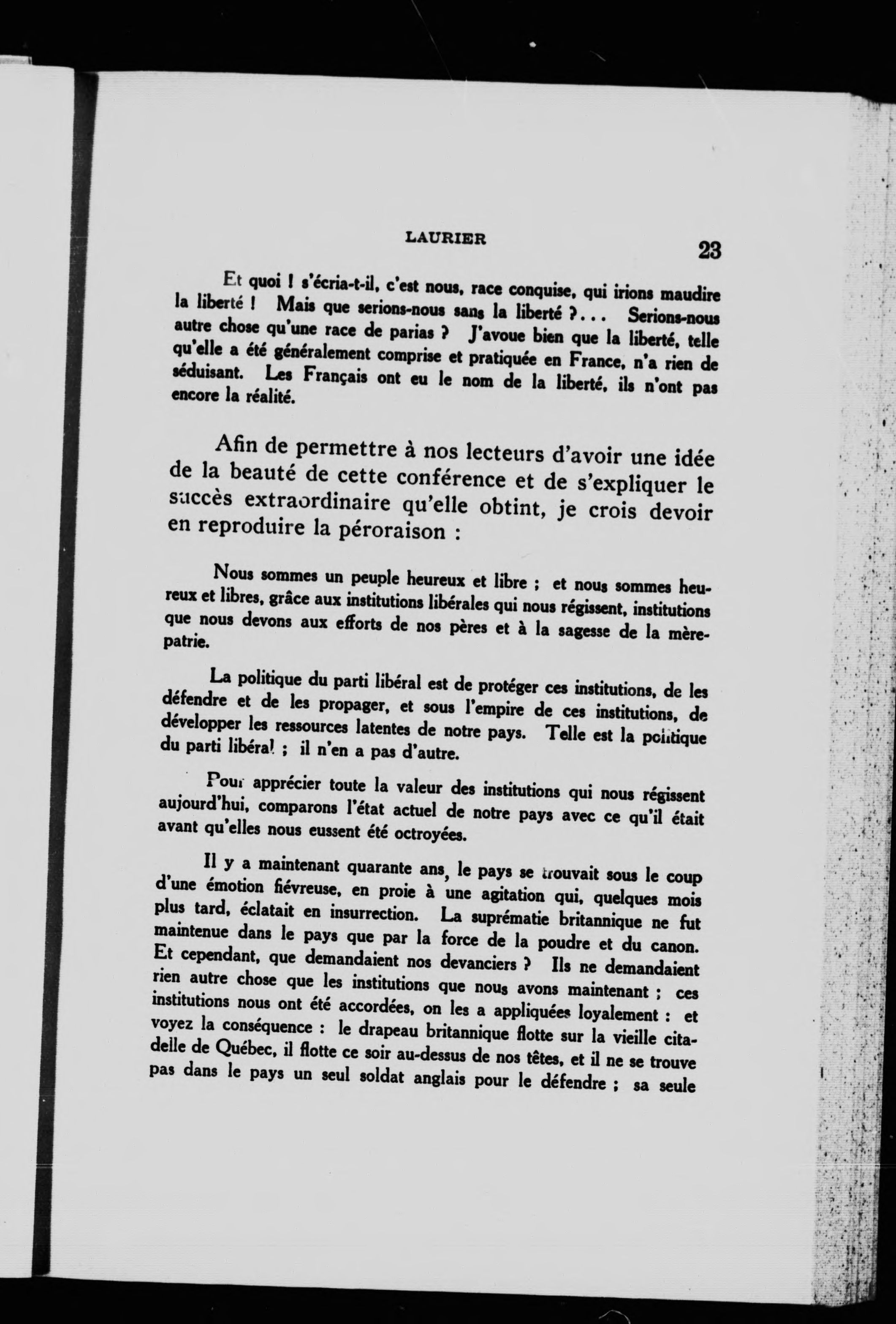 LAURIER

23

Et quoi ! s'écria-t-il, c'est nous, race conquise, qui irions maudire la liberté ! Mais que serions-nous sans la liberté ?... Serions-nous autre chose qu'une race de parias ? J'avoue bien que la liberté, telle qu'elle a été généralement comprise et pratiquée en France, n'a rien de séduisant. Les Français ont eu le nom de la liberté, ils n'ont pas encore la réalité.

Afin de permettre à nos lecteurs d'avoir une idée de la beauté de cette conférence et de s'expliquer le succès extraordinaire qu'elle obtint, je crois devoir en reproduire la péroraison :

Nous sommes un peuple heureux et libre ; et nous sommes heureux et libres, grâce aux institutions libérales qui nous régissent, institutions que nous devons aux efforts de nos pères et à la sagesse de la mère-patrie.

La politique du parti libéral est de protéger ces institutions, de les défendre et de les propager, et sous l'empire de ces institutions, de développer les ressources latentes de notre pays. Telle est la politique du parti libéral ; il n'en a pas d'autre.

Pour apprécier toute la valeur des institutions qui nous régissent aujourd'hui, comparons l'état actuel de notre pays avec ce qu'il était avant qu'elles nous eussent été octroyées.

Il y a maintenant quarante ans, le pays se trouvait sous le coup d'une émotion fiévreuse, en proie à une agitation qui, quelques mois plus tard, éclatait en insurrection. La suprématie britannique ne fut maintenue dans le pays que par la force de la poudre et du canon. Et cependant, que demandaient nos devanciers ? Ils ne demandaient rien autre chose que les institutions que nous avons maintenant ; ces institutions nous ont été accordées, on les a appliquées loyalement : et voyez la conséquence : le drapeau britannique flotte sur la vieille citadelle de Québec, il flotte ce soir au-dessus de nos têtes, et il ne se trouve pas dans le pays un seul soldat anglais pour le défendre ; sa seule